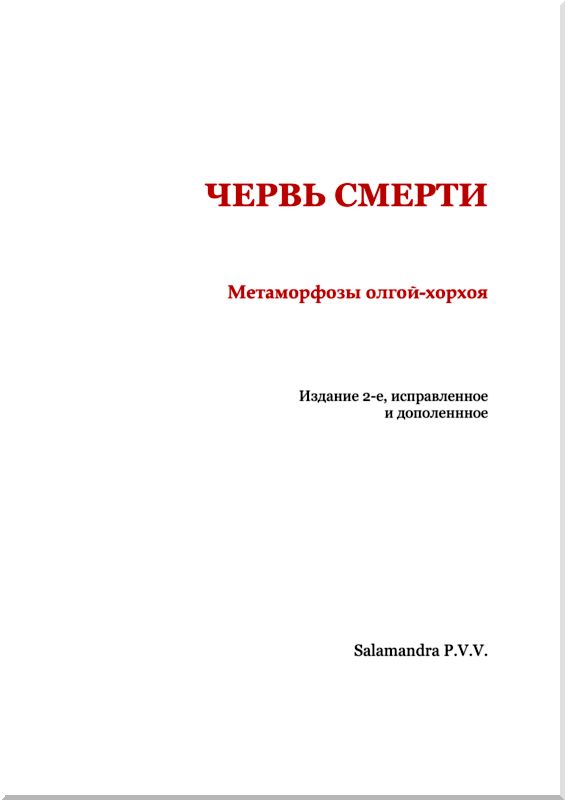 ЧЕРВЬ СМЕРТИ

Метаморфозы олгой-хорхоя

Издание 2-е, исправленное и дополненное

Salamandra P.V.V.